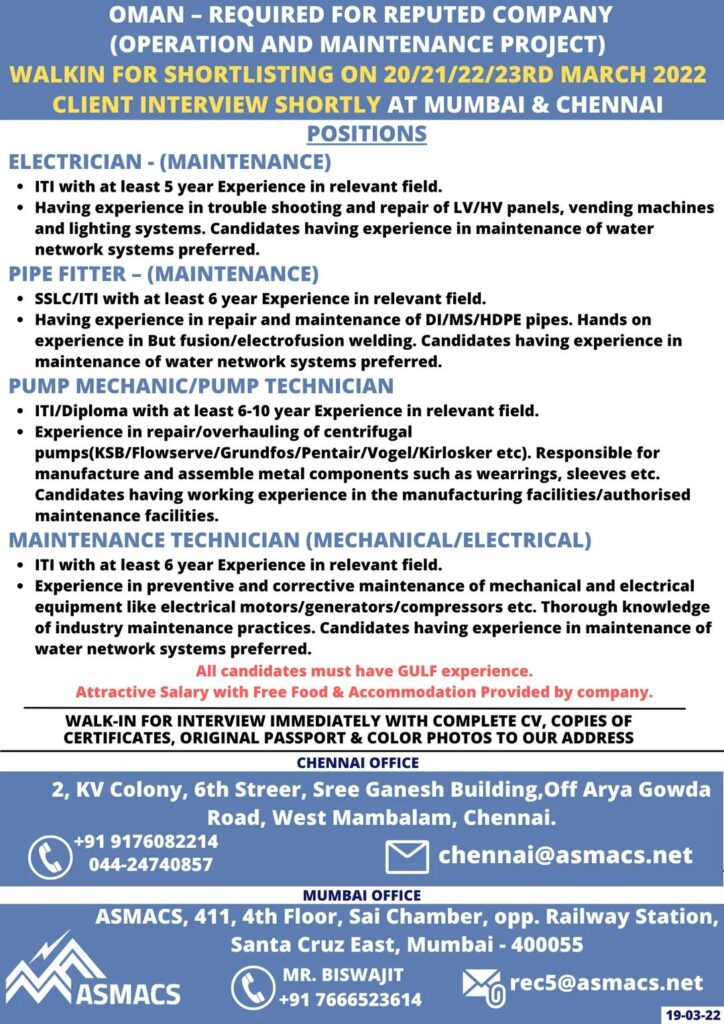 OMAN – REQUIRED FOR REPUTED COMPANY (OPERATION AND MAINTENANCE PROJECT)
WALKIN FOR SHORTLISTING ON 20/21/22/23RD MARCH 2022
CLIENT INTERVIEW SHORTLY AT MUMBAI & CHENNAI

POSITIONS

ELECTRICIAN - (MAINTENANCE)
• ITI with at least 5 year Experience in relevant field.
• Having experience in trouble shooting and repair of LV/HV panels, vending machines and lighting systems. Candidates having experience in maintenance of water network systems preferred.

PIPE FITTER – (MAINTENANCE)
• SSLC/ITI with at least 6 year Experience in relevant field.
• Having experience in repair and maintenance of DI/MS/HDPE pipes. Hands on experience in But fusion/electrofusion welding. Candidates having experience in maintenance of water network systems preferred.

PUMP MECHANIC/PUMP TECHNICIAN
• ITI/Diploma with at least 6-10 year Experience in relevant field.
• Experience in repair/overhauling of centrifugal pumps(KSB/Flowserve/Grundfos/Pentair/Vogel/Kirlosker etc). Responsible for manufacture and assemble metal components such as wearrings, sleeves etc. Candidates having working experience in the manufacturing facilities/authorised maintenance facilities.

MAINTENANCE TECHNICIAN (MECHANICAL/ELECTRICAL)
• ITI with at least 6 year Experience in relevant field.
• Experience in preventive and corrective maintenance of mechanical and electrical equipment like electrical motors/generators/compressors etc. Thorough knowledge of industry maintenance practices. Candidates having experience in maintenance of water network systems preferred.

All candidates must have GULF experience.
Attractive Salary with Free Food & Accommodation Provided by company.

WALK-IN FOR INTERVIEW IMMEDIATELY WITH COMPLETE CV, COPIES OF CERTIFICATES, ORIGINAL PASSPORT & COLOR PHOTOS TO OUR ADDRESS

CHENNAI OFFICE
2, KV Colony, 6th Streer, Sree Ganesh Building,Off Arya Gowda Road, West Mambalam, Chennai.
+91 9176082214
044-24740857
chennai@asmacs.net

MUMBAI OFFICE
ASMACS, 411, 4th Floor, Sai Chamber, opp. Railway Station, Santa Cruz East, Mumbai - 400055
ASMACS
MR. BISWAJIT
+91 7666523614
rec5@asmacs.net
19-03-22